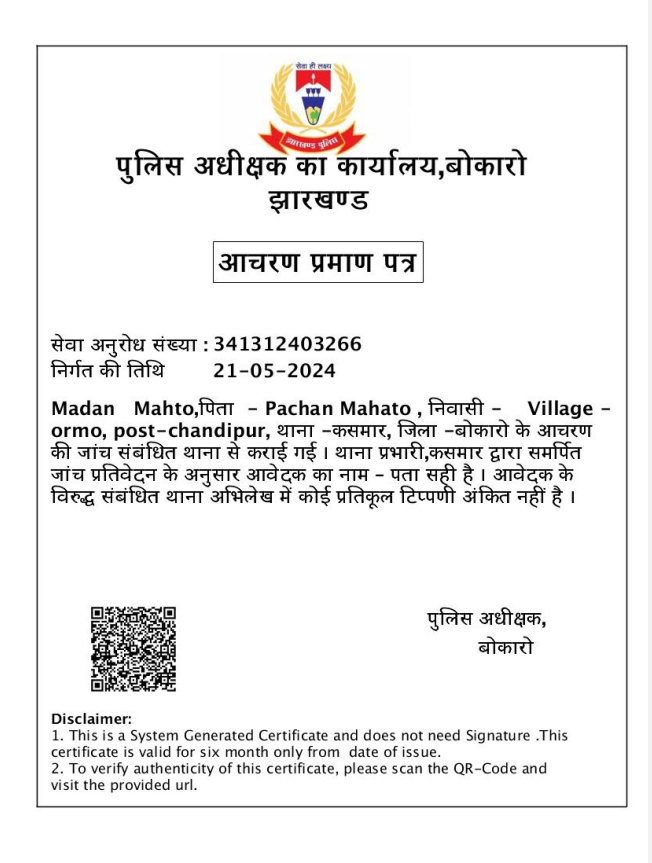 सेवा ही लक्ष्य
झारखण्ड पुलिस

पुलिस अधीक्षक का कार्यालय,बोकारो
झारखण्ड

आचरण प्रमाण पत्र

सेवा अनुरोध संख्या : 341312403266
निर्गत की तिथि 21-05-2024

Madan Mahto,पिता - Pachan Mahato , निवासी - Village - ormo, post-chandipur, थाना -कसमार, जिला -बोकारो के आचरण की जांच संबंधित थाना से कराई गई । थाना प्रभारी,कसमार द्वारा समर्पित जांच प्रतिवेदन के अनुसार आवेदक का नाम - पता सही है । आवेदक के विरुद्ध संबंधित थाना अभिलेख में कोई प्रतिकूल टिप्पणी अंकित नहीं है ।

पुलिस अधीक्षक,
बोकारो

Disclaimer:
1. This is a System Generated Certificate and does not need Signature .This certificate is valid for six month only from date of issue.
2. To verify authenticity of this certificate, please scan the QR-Code and visit the provided url.